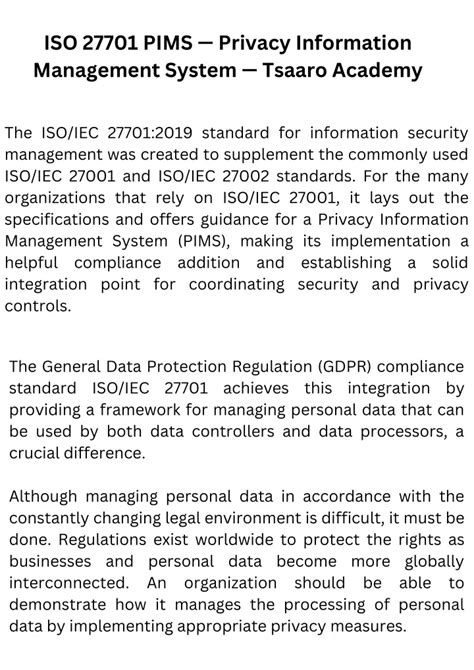 ISO 27701 PIMS — Privacy Information Management System — Tsaaro Academy

The ISO/IEC 27701:2019 standard for information security management was created to supplement the commonly used ISO/IEC 27001 and ISO/IEC 27002 standards. For the many organizations that rely on ISO/IEC 27001, it lays out the specifications and offers guidance for a Privacy Information Management System (PIMS), making its implementation a helpful compliance addition and establishing a solid integration point for coordinating security and privacy controls.

The General Data Protection Regulation (GDPR) compliance standard ISO/IEC 27701 achieves this integration by providing a framework for managing personal data that can be used by both data controllers and data processors, a crucial difference.

Although managing personal data in accordance with the constantly changing legal environment is difficult, it must be done. Regulations exist worldwide to protect the rights as businesses and personal data become more globally interconnected. An organization should be able to demonstrate how it manages the processing of personal data by implementing appropriate privacy measures.